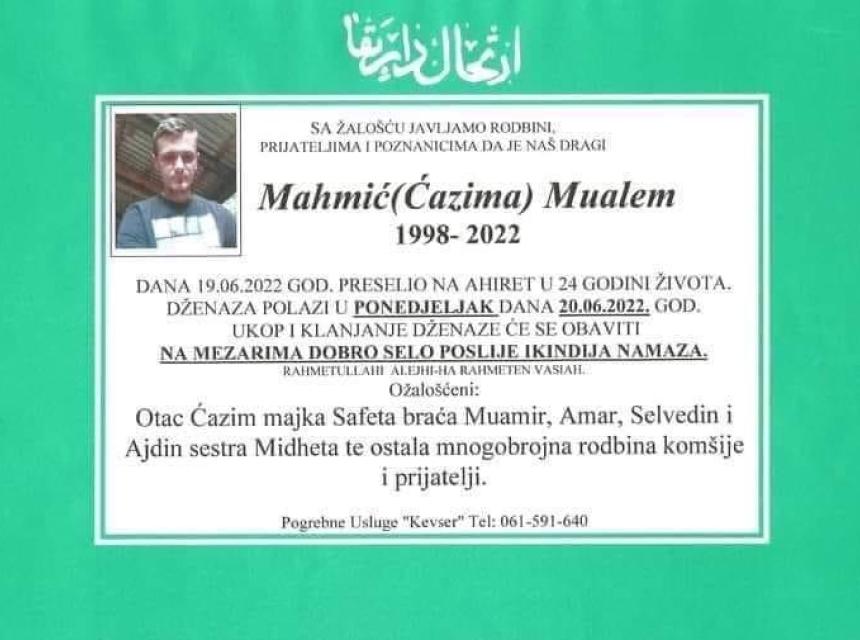 ارتحال دار بقا

SA ŽALOŠĆU JAVLJAMO RODBINI, PRIJATELJIMA I POZNANICIMA DA JE NAŠ DRAGI

Mahmić(Ćazima) Mualem
1998- 2022

DANA 19.06.2022 GOD. PRESELIO NA AHIRET U 24 GODINI ŽIVOTA.
DŽENAZA POLAZI U PONEDJELJAK DANA 20.06.2022. GOD.
UKOP I KLANJANJE DŽENAZE ĆE SE OBAVITI
NA MEZARIMA DOBRO SELO POSLIJE IKINDIJA NAMAZA.
RAHMETULLAHI ALEJHI-HA RAHMETEN VASIAH.

Ožalošćeni:

Otac Ćazim majka Safeta braća Muamir, Amar, Selvedin i Ajdin sestra Midheta te ostala mnogobrojna rodbina komšije i prijatelji.

Pogrebne Usluge "Kevser" Tel: 061-591-640